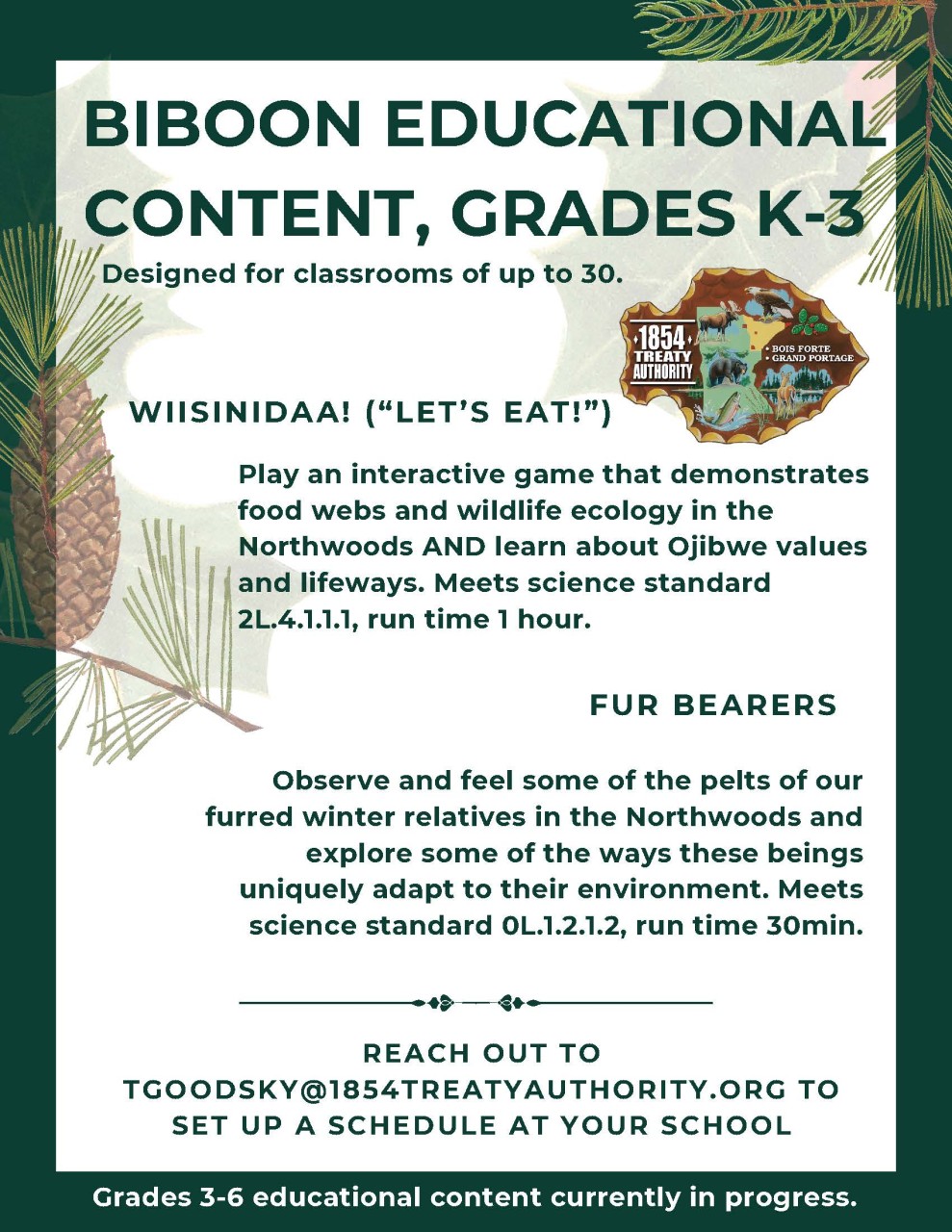 BIBOON EDUCATIONAL CONTENT, GRADES K-3

Designed for classrooms of up to 30.

1854 TREATY AUTHORITY
• BOIS FORTE
• GRAND PORTAGE

WIISINIDAA! ("LET'S EAT!")

Play an interactive game that demonstrates food webs and wildlife ecology in the Northwoods AND learn about Ojibwe values and lifeways. Meets science standard 2L.4.1.1.1, run time 1 hour.

FUR BEARERS

Observe and feel some of the pelts of our furred winter relatives in the Northwoods and explore some of the ways these beings uniquely adapt to their environment. Meets science standard 0L.1.2.1.2, run time 30min.

REACH OUT TO TGOODSKY@1854TREATYAUTHORITY.ORG TO SET UP A SCHEDULE AT YOUR SCHOOL

Grades 3-6 educational content currently in progress.